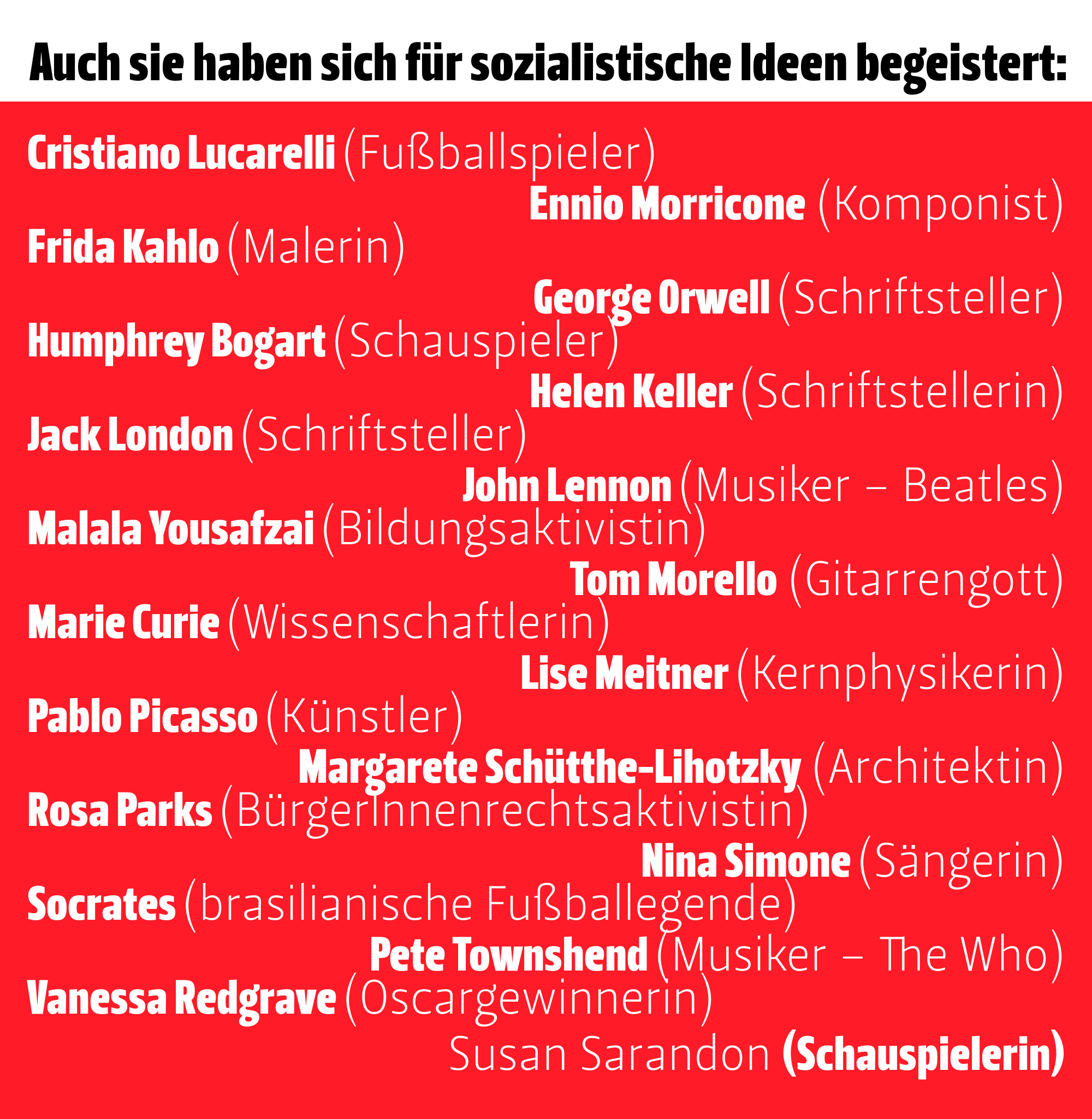 Auch sie haben sich für sozialistische Ideen begeistert:

Cristiano Lucarelli (Fußballspieler)
Ennio Morricone (Komponist)
Frida Kahlo (Malerin)
George Orwell (Schriftsteller)
Humphrey Bogart (Schauspieler)
Helen Keller (Schriftstellerin)
Jack London (Schriftsteller)
John Lennon (Musiker – Beatles)
Malala Yousafzai (Bildungsaktivistin)
Tom Morello (Gitarrengott)
Marie Curie (Wissenschaftlerin)
Lise Meitner (Kernphysikerin)
Pablo Picasso (Künstler)
Margarete Schütthe-Lihotzky (Architektin)
Rosa Parks (BürgerInnenrechtsaktivistin)
Nina Simone (Sängerin)
Socrates (brasilianische Fußballegende)
Pete Townshend (Musiker – The Who)
Vanessa Redgrave (Oscargewinnerin)
Susan Sarandon (Schauspielerin)